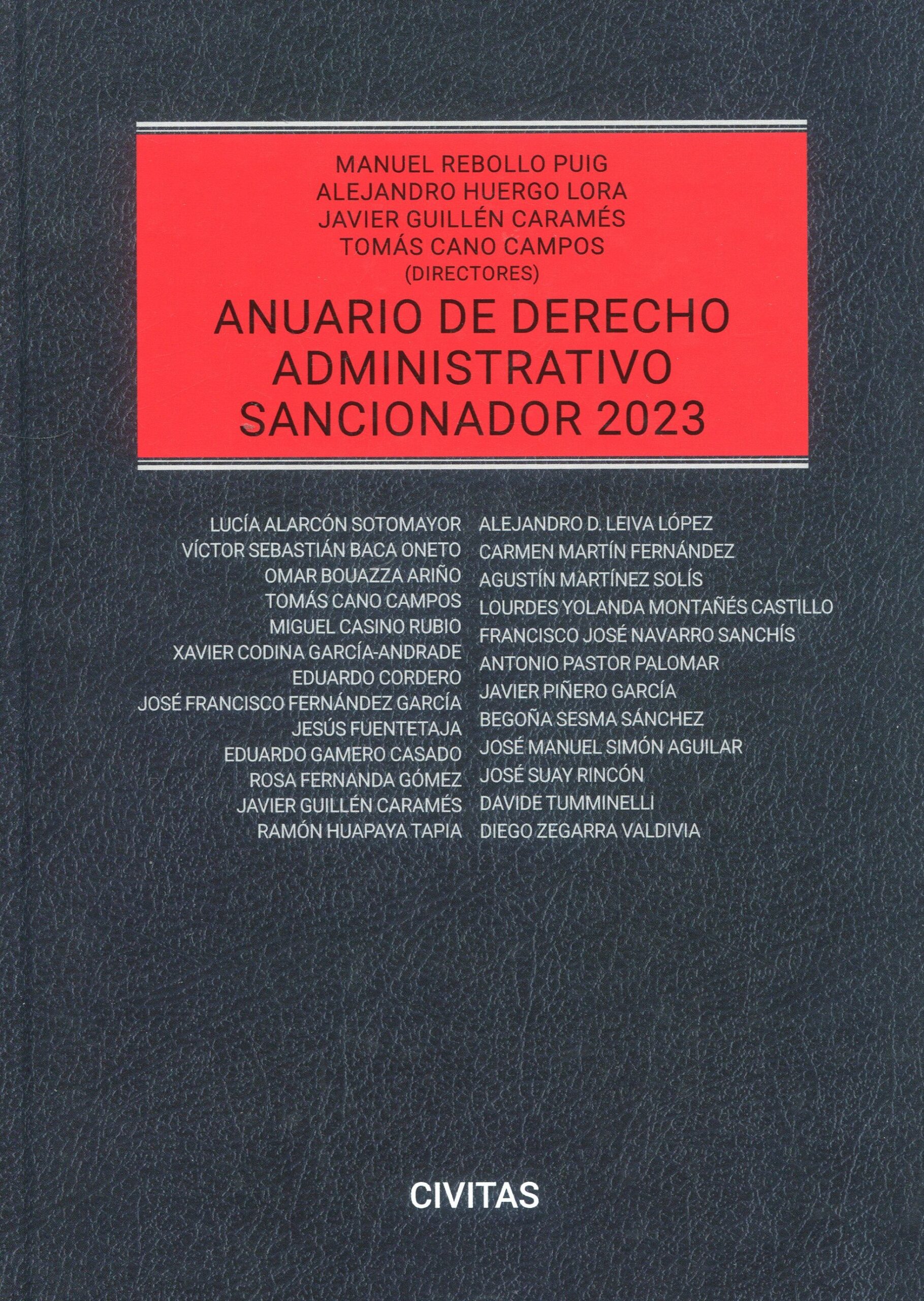 MANUEL REBOLLO PUIG
ALEJANDRO HUERGO LORA
JAVIER GUILLÉN CARAMÉS
TOMÁS CANO CAMPOS
(DIRECTORES)

ANUARIO DE DERECHO ADMINISTRATIVO SANCIONADOR 2023

LUCÍA ALARCÓN SOTOMAYOR
VÍCTOR SEBASTIÁN BACA ONETO
OMAR BOUAZZA ARIÑO
TOMÁS CANO CAMPOS
MIGUEL CASINO RUBIO
XAVIER CODINA GARCÍA-ANDRADE
EDUARDO CORDERO
JOSÉ FRANCISCO FERNÁNDEZ GARCÍA
JESÚS FUENTETAJA
EDUARDO GAMERO CASADO
ROSA FERNANDA GÓMEZ
JAVIER GUILLÉN CARAMÉS
RAMÓN HUAPAYA TAPIA

ALEJANDRO D. LEIVA LÓPEZ
CARMEN MARTÍN FERNÁNDEZ
AGUSTÍN MARTÍNEZ SOLÍS
LOURDES YOLANDA MONTAÑÉS CASTILLO
FRANCISCO JOSÉ NAVARRO SANCHÍS
ANTONIO PASTOR PALOMAR
JAVIER PIÑERO GARCÍA
BEGOÑA SESMA SÁNCHEZ
JOSÉ MANUEL SIMÓN AGUILAR
JOSÉ SUAY RINCÓN
DAVIDE TUMMINELLI
DIEGO ZEGARRA VALDIVIA

CIVITAS